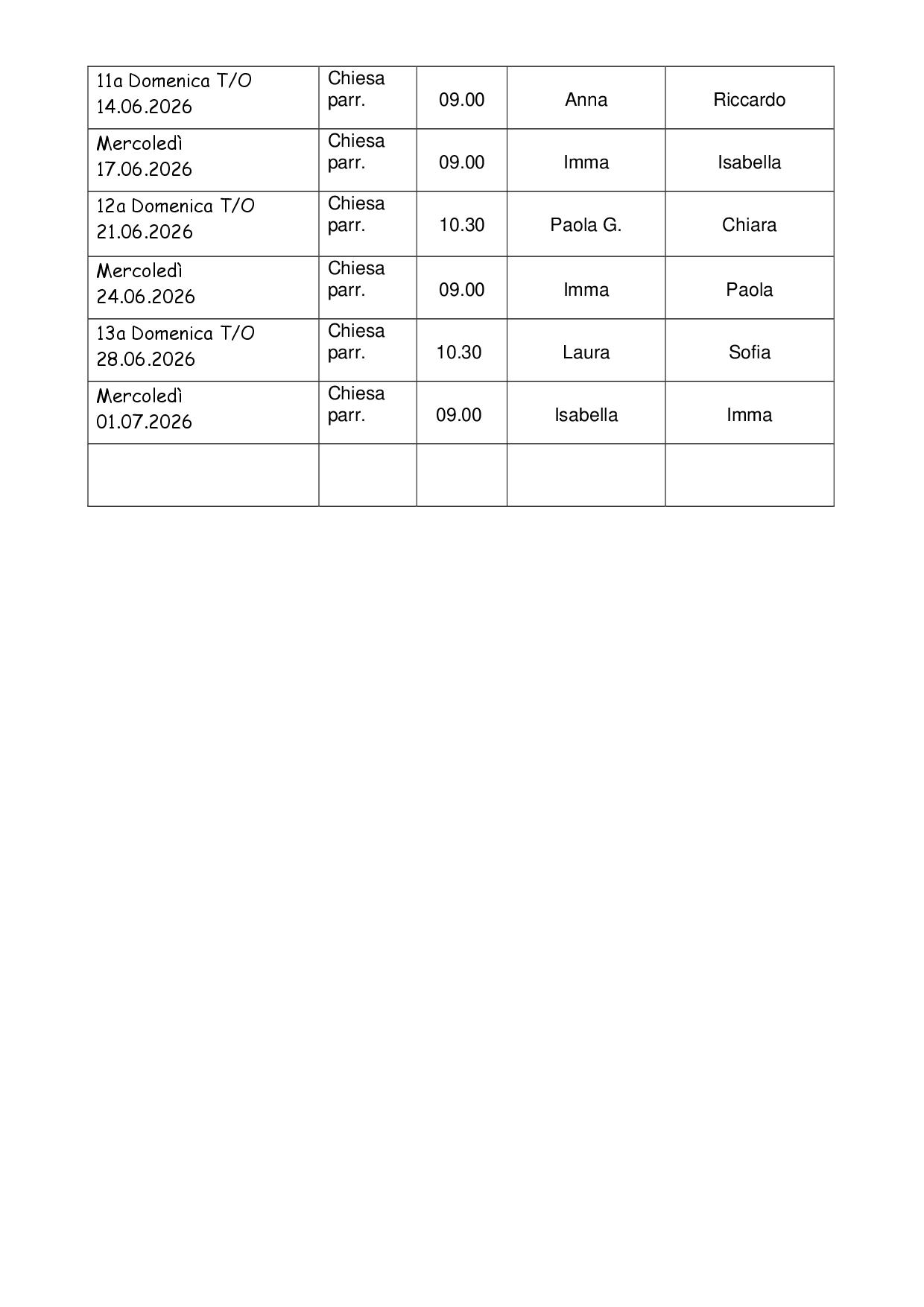 | 11a Domenica T/O 14.06.2026 | Chiesa parr. | 09.00 | Anna | Riccardo |
|---|---|---|---|---|
| Mercoledì 17.06.2026 | Chiesa parr. | 09.00 | Imma | Isabella |
| 12a Domenica T/O 21.06.2026 | Chiesa parr. | 10.30 | Paola G. | Chiara |
| Mercoledì 24.06.2026 | Chiesa parr. | 09.00 | Imma | Paola |
| 13a Domenica T/O 28.06.2026 | Chiesa parr. | 10.30 | Laura | Sofia |
| Mercoledì 01.07.2026 | Chiesa parr. | 09.00 | Isabella | Imma |
| | | | | |